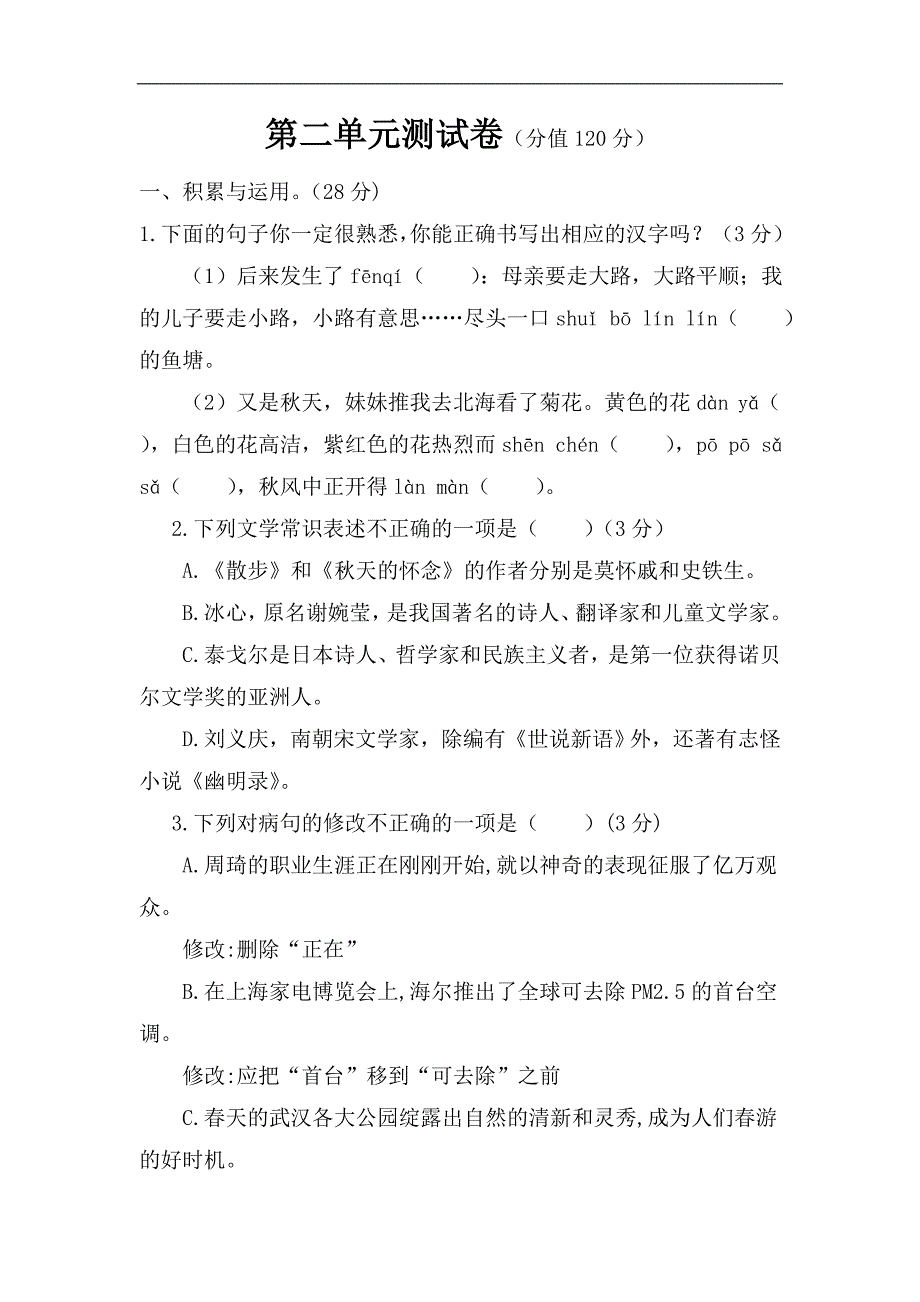 第二单元测试卷（分值 120 分）

一、积累与运用。(28 分)

1.下面的句子你一定很熟悉,你能正确书写出相应的汉字吗？（3 分）

（1）后来发生了 fēnqí（　　）：母亲要走大路，大路平顺；我的儿子要走小路，小路有意思……尽头一口 shuǐ bō lín lín（　　）的鱼塘。

（2）又是秋天，妹妹推我去北海看了菊花。黄色的花 dàn yǎ（　　），白色的花高洁，紫红色的花热烈而 shēn chén（　　），pō pō sǎ sǎ（　　），秋风中正开得 làn màn（　　）。

2.下列文学常识表述不正确的一项是（　　）(3 分)

A.《散步》和《秋天的怀念》的作者分别是莫怀戚和史铁生。

B.冰心，原名谢婉莹，是我国著名的诗人、翻译家和儿童文学家。

C.泰戈尔是日本诗人、哲学家和民族主义者，是第一位获得诺贝尔文学奖的亚洲人。

D.刘义庆，南朝宋文学家，除编有《世说新语》外，还著有志怪小说《幽明录》。

3.下列对病句的修改不正确的一项是（　　）(3 分)

A.周琦的职业生涯正在刚刚开始,就以神奇的表现征服了亿万观众。

修改:删除“正在”

B.在上海家电博览会上,海尔推出了全球可去除 PM2.5 的首台空调。

修改:应把“首台”移到“可去除”之前

C.春天的武汉各大公园绽露出自然的清新和灵秀,成为人们春游的好时机。